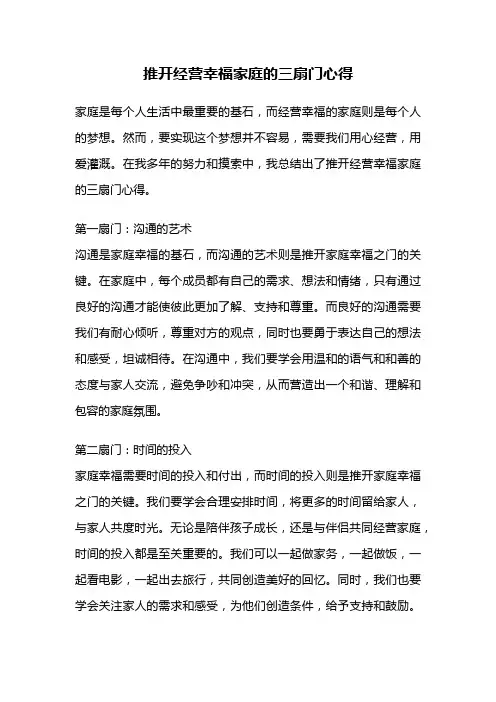 推开经营幸福家庭的三扇门心得

家庭是每个人生活中最重要的基石，而经营幸福的家庭则是每个人的梦想。然而，要实现这个梦想并不容易，需要我们用心经营，用爱灌溉。在我多年的努力和摸索中，我总结出了推开经营幸福家庭的三扇门心得。

第一扇门：沟通的艺术
沟通是家庭幸福的基石，而沟通的艺术则是推开家庭幸福之门的关键。在家庭中，每个成员都有自己的需求、想法和情绪，只有通过良好的沟通才能使彼此更加了解、支持和尊重。而良好的沟通需要我们有耐心倾听，尊重对方的观点，同时也要勇于表达自己的想法和感受，坦诚相待。在沟通中，我们要学会用温和的语气和和善的态度与家人交流，避免争吵和冲突，从而营造出一个和谐、理解和包容的家庭氛围。

第二扇门：时间的投入
家庭幸福需要时间的投入和付出，而时间的投入则是推开家庭幸福之门的关键。我们要学会合理安排时间，将更多的时间留给家人，与家人共度时光。无论是陪伴孩子成长，还是与伴侣共同经营家庭，时间的投入都是至关重要的。我们可以一起做家务，一起做饭，一起看电影，一起出去旅行，共同创造美好的回忆。同时，我们也要学会关注家人的需求和感受，为他们创造条件，给予支持和鼓励。